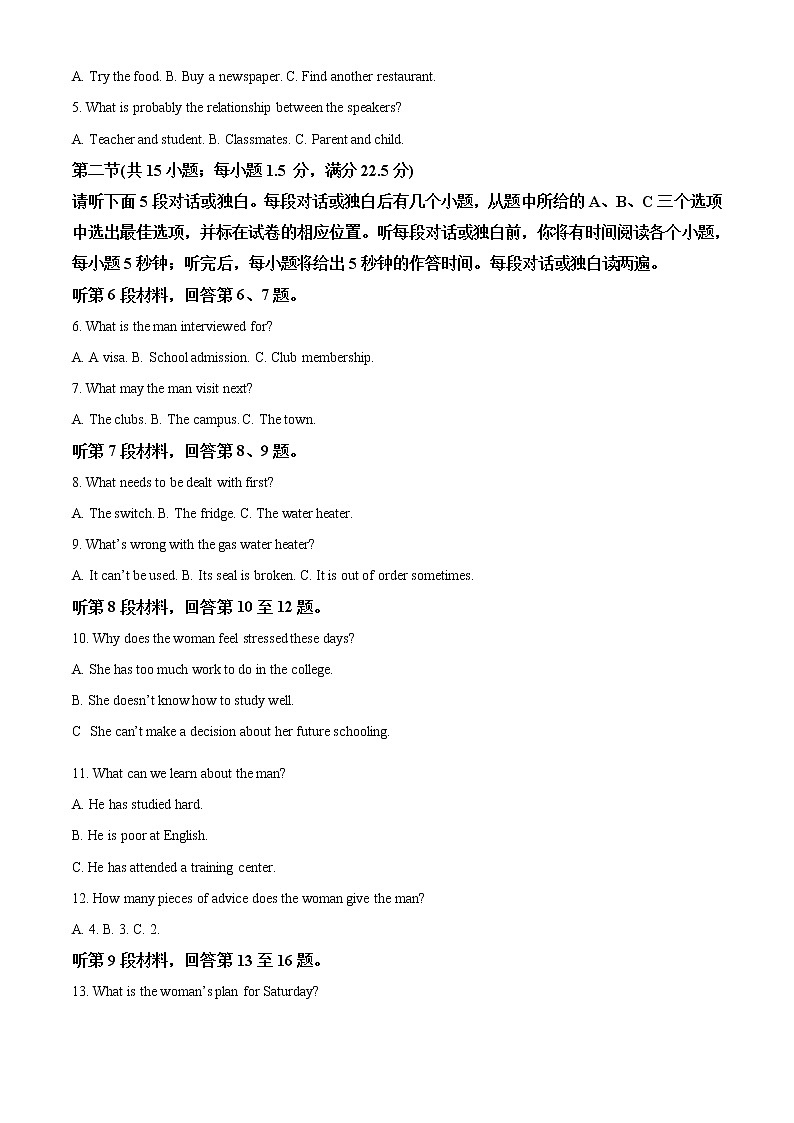 A. Try the food. B. Buy a newspaper. C. Find another restaurant.

5. What is probably the relationship between the speakers?

A. Teacher and student. B. Classmates. C. Parent and child.

第二节(共 15 小题；每小题 1.5 分，满分 22.5 分)

请听下面 5 段对话或独白。每段对话或独白后有几个小题，从题中所给的 A、B、C 三个选项中选出最佳选项，并标在试卷的相应位置。听每段对话或独白前，你将有时间阅读各个小题，每小题 5 秒钟；听完后，每小题将给出 5 秒钟的作答时间。每段对话或独白读两遍。

听第 6 段材料，回答第 6、7 题。

6. What is the man interviewed for?

A. A visa. B. School admission. C. Club membership.

7. What may the man visit next?

A. The clubs. B. The campus. C. The town.

听第 7 段材料，回答第 8、9 题。

8. What needs to be dealt with first?

A. The switch. B. The fridge. C. The water heater.

9. What's wrong with the gas water heater?

A. It can't be used. B. Its seal is broken. C. It is out of order sometimes.

听第 8 段材料，回答第 10 至 12 题。

10. Why does the woman feel stressed these days?

A. She has too much work to do in the college.

B. She doesn't know how to study well.

C She can't make a decision about her future schooling.

11. What can we learn about the man?

A. He has studied hard.

B. He is poor at English.

C. He has attended a training center.

12. How many pieces of advice does the woman give the man?

A. 4. B. 3. C. 2.

听第 9 段材料，回答第 13 至 16 题。

13. What is the woman's plan for Saturday?